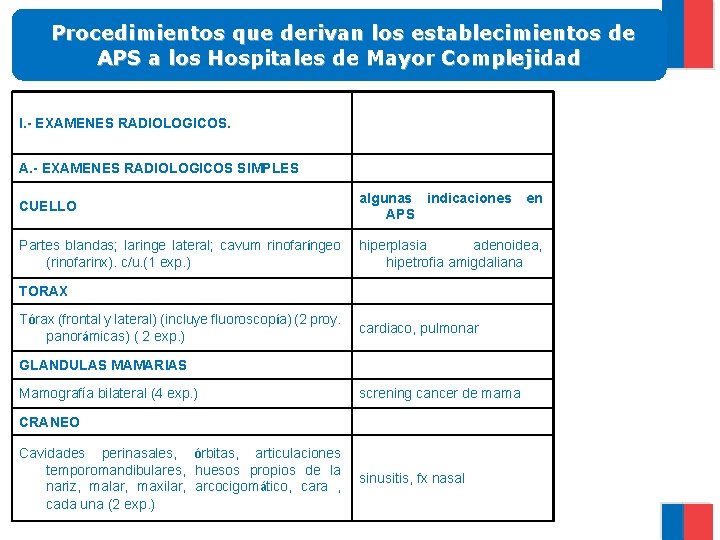 Procedimientos que derivan los establecimientos de APS a los Hospitales de Mayor Complejidad

| I.- EXAMENES RADIOLOGICOS. | |
|---|---|
| A.- EXAMENES RADIOLOGICOS SIMPLES | |
| CUELLO | algunas indicaciones en APS |
| Partes blandas; laringe lateral; cavum rinofaríngeo (rinofarinx). c/u.(1 exp.) | hiperplasia adenoidea, hipetrofia amigdaliana |
| TORAX | |
| Tórax (frontal y lateral) (incluye fluoroscopía) (2 proy. panorámicas) ( 2 exp.) | cardiaco, pulmonar |
| GLANDULAS MAMARIAS | |
| Mamografía bilateral (4 exp.) | screning cancer de mama |
| CRANEO | |
| Cavidades perinasales, órbitas, articulaciones temporomandibulares, huesos propios de la nariz, malar, maxilar, arcocigomático, cara , cada una (2 exp.) | sinusitis, fx nasal |